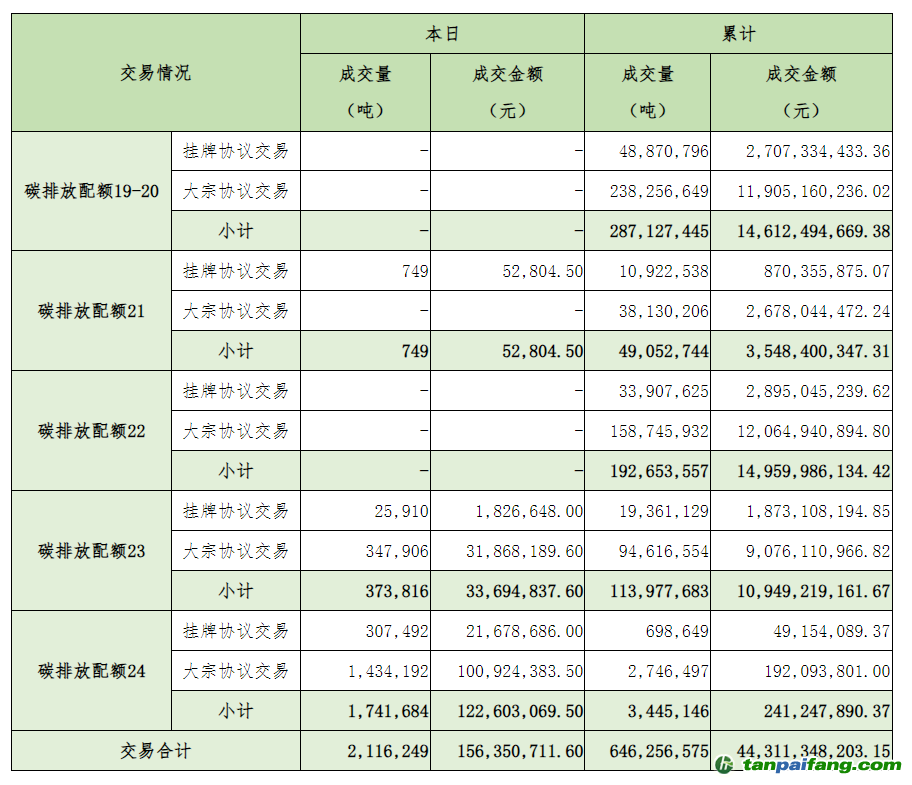 | 交易情况 |  | 本日 |  | 累计 |  |
|---|---|---|---|---|---|
|  |  | 成交量（吨） | 成交金额（元） | 成交量（吨） | 成交金额（元） |
| 碳排放配额19-20 | 挂牌协议交易 | - | - | 48,870,796 | 2,707,334,433.36 |
|  | 大宗协议交易 | - | - | 238,256,649 | 11,905,160,236.02 |
|  | 小计 | - | - | 287,127,445 | 14,612,494,669.38 |
| 碳排放配额21 | 挂牌协议交易 | 749 | 52,804.50 | 10,922,538 | 870,355,875.07 |
|  | 大宗协议交易 | - | - | 38,130,206 | 2,678,044,472.24 |
|  | 小计 | 749 | 52,804.50 | 49,052,744 | 3,548,400,347.31 |
| 碳排放配额22 | 挂牌协议交易 | - | - | 33,907,625 | 2,895,045,239.62 |
|  | 大宗协议交易 | - | - | 158,745,932 | 12,064,940,894.80 |
|  | 小计 | - | - | 192,653,557 | 14,959,986,134.42 |
| 碳排放配额23 | 挂牌协议交易 | 25,910 | 1,826,648.00 | 19,361,129 | 1,873,108,194.85 |
|  | 大宗协议交易 | 347,906 | 31,868,189.60 | 94,616,554 | 9,076,110,966.82 |
|  | 小计 | 373,816 | 33,694,837.60 | 113,977,683 | 10,949,219,161.67 |
| 碳排放配额24 | 挂牌协议交易 | 307,492 | 21,678,686.00 | 698,649 | 49,154,089.37 |
|  | 大宗协议交易 | 1,434,192 | 100,924,383.50 | 2,746,497 | 192,093,801.00 |
|  | 小计 | 1,741,684 | 122,603,069.50 | 3,445,146 | 241,247,890.37 |
| 交易合计 |  | 2,116,249 | 156,350,711.60 | 646,256,575 | 44,311,348,203.15 |

tanpaifang.com